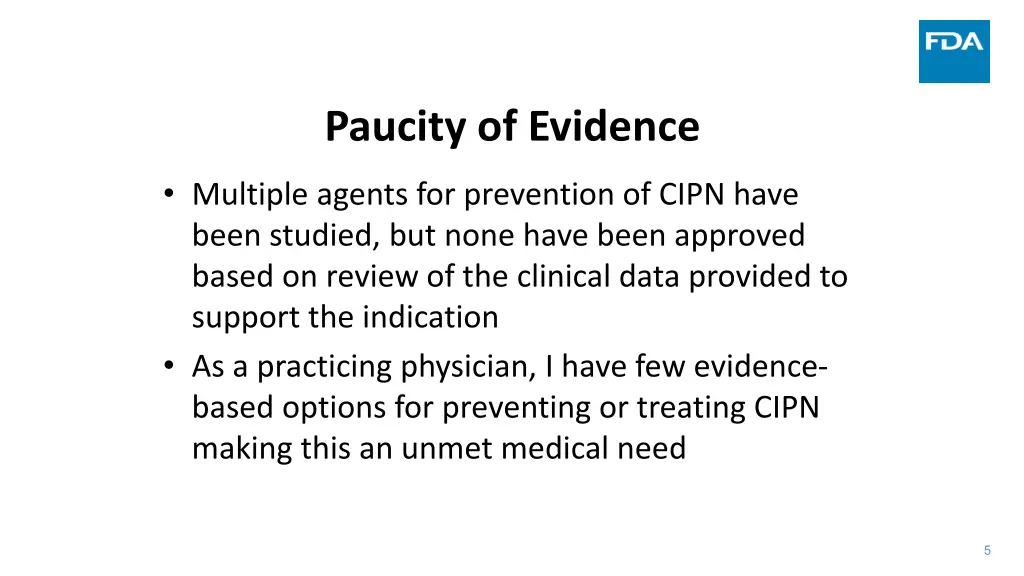 FDA

Paucity of Evidence

• Multiple agents for prevention of CIPN have been studied, but none have been approved based on review of the clinical data provided to support the indication
• As a practicing physician, I have few evidence-based options for preventing or treating CIPN making this an unmet medical need

5